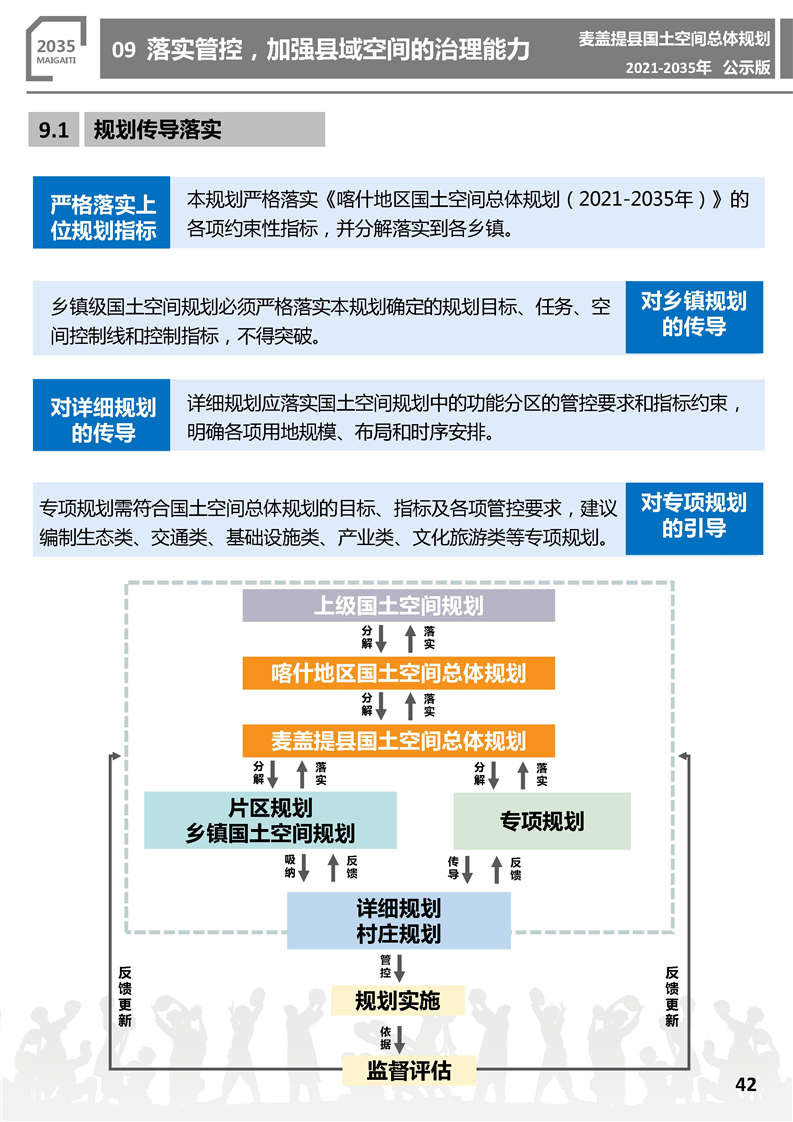 2035
MAIGAITI

09 落实管控，加强县域空间的治理能力

麦盖提县国土空间总体规划
2021-2035年 公示版

9.1 规划传导落实

严格落实上位规划指标

本规划严格落实《喀什地区国土空间总体规划（2021-2035年）》的各项约束性指标，并分解落实到各乡镇。

乡镇级国土空间规划必须严格落实本规划确定的规划目标、任务、空间控制线和控制指标，不得突破。

对乡镇规划的传导

对详细规划的传导

详细规划应落实国土空间规划中的功能分区的管控要求和指标约束，明确各项用地规模、布局和时序安排。

专项规划需符合国土空间总体规划的目标、指标及各项管控要求，建议编制生态类、交通类、基础设施类、产业类、文化旅游类等专项规划。

对专项规划的引导

上级国土空间规划

分解 落实

喀什地区国土空间总体规划

分解 落实

麦盖提县国土空间总体规划

分解 落实

分解 落实

片区规划
乡镇国土空间规划

专项规划

吸纳 反馈

传导 反馈

详细规划
村庄规划

管控

规划实施

依据

监督评估

反馈更新

反馈更新

42